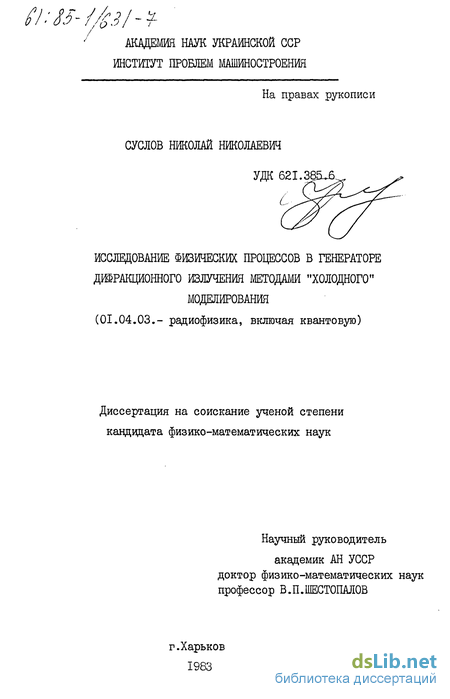 61:85-1/631-7

АКАДЕМИЯ НАУК УКРАИНСКОЙ ССР
ИНСТИТУТ ПРОБЛЕМ МАШИНОСТРОЕНИЯ

На правах рукописи

СУСЛОВ НИКОЛАЙ НИКОЛАЕВИЧ

УДК 621.385.6

ИССЛЕДОВАНИЕ ФИЗИЧЕСКИХ ПРОЦЕССОВ В ГЕНЕРАТОРЕ ДИФРАКЦИОННОГО ИЗЛУЧЕНИЯ МЕТОДАМИ "ХОЛОДНОГО" МОДЕЛИРОВАНИЯ
(01.04.03.- радиофизика, включая квантовую)

Диссертация на соискание ученой степени кандидата физико-математических наук

Научный руководитель
академик АН УССР
доктор физико-математических наук
профессор В.П.ШЕСТОПАЛОВ

г.Харьков
1983

dsLib.net
библиотека диссертаций